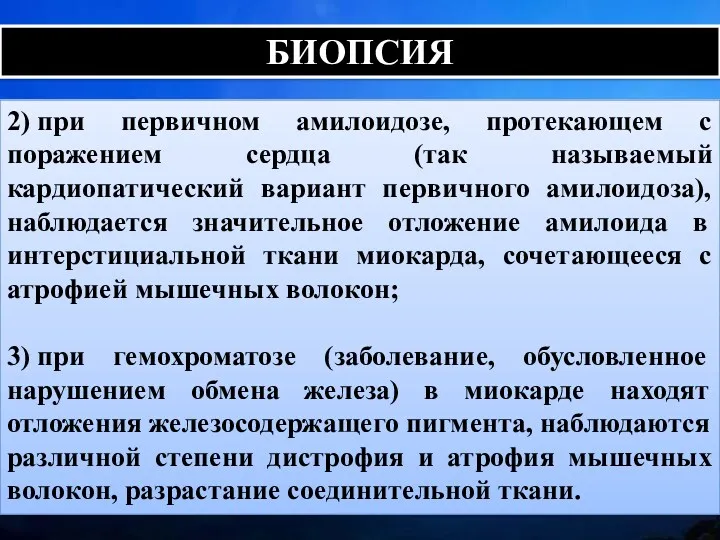 БИОПСИЯ

2) при первичном амилоидозе, протекающем с поражением сердца (так называемый кардиопатический вариант первичного амилоидоза), наблюдается значительное отложение амилоида в интерстициальной ткани миокарда, сочетающееся с атрофией мышечных волокон;

3) при гемохроматозе (заболевание, обусловленное нарушением обмена железа) в миокарде находят отложения железосодержащего пигмента, наблюдаются различной степени дистрофия и атрофия мышечных волокон, разрастание соединительной ткани.